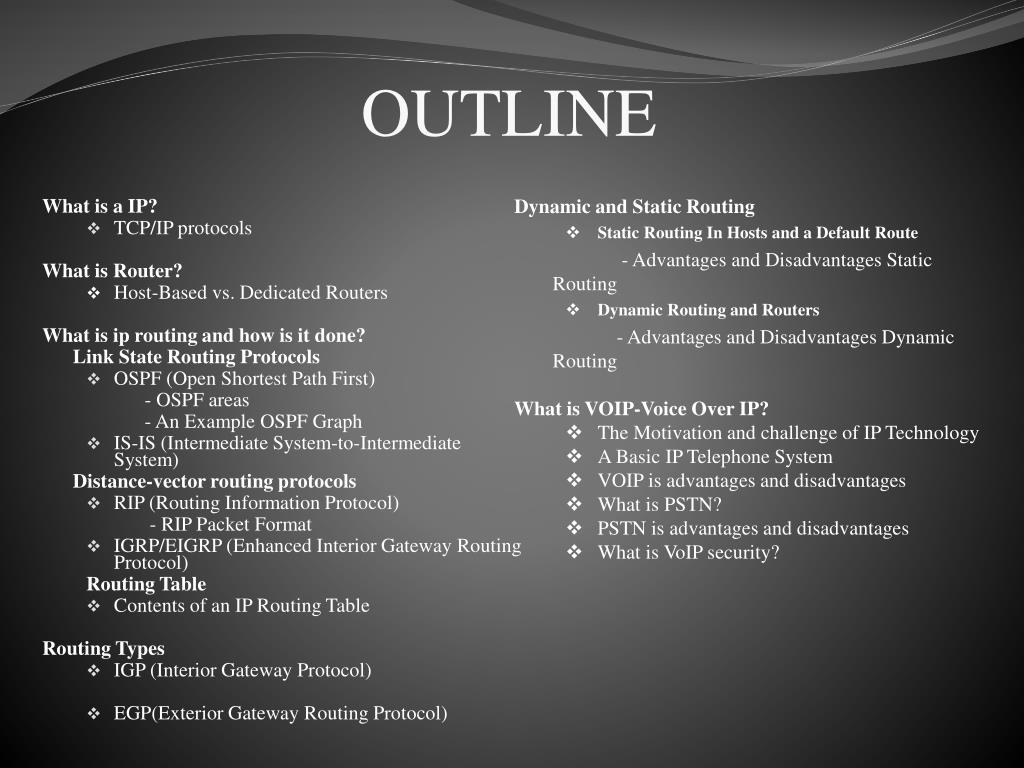 OUTLINE

What is a IP?
❖ TCP/IP protocols

What is Router?
❖ Host-Based vs. Dedicated Routers

What is ip routing and how is it done?
Link State Routing Protocols
❖ OSPF (Open Shortest Path First)
- OSPF areas
- An Example OSPF Graph
❖ IS-IS (Intermediate System-to-Intermediate System)
Distance-vector routing protocols
❖ RIP (Routing Information Protocol)
- RIP Packet Format
❖ IGRP/EIGRP (Enhanced Interior Gateway Routing Protocol)
Routing Table
❖ Contents of an IP Routing Table

Routing Types
❖ IGP (Interior Gateway Protocol)

❖ EGP(Exterior Gateway Routing Protocol)

Dynamic and Static Routing
❖ Static Routing In Hosts and a Default Route
- Advantages and Disadvantages Static Routing
❖ Dynamic Routing and Routers
- Advantages and Disadvantages Dynamic Routing

What is VOIP-Voice Over IP?
❖ The Motivation and challenge of IP Technology
❖ A Basic IP Telephone System
❖ VOIP is advantages and disadvantages
❖ What is PSTN?
❖ PSTN is advantages and disadvantages
❖ What is VoIP security?